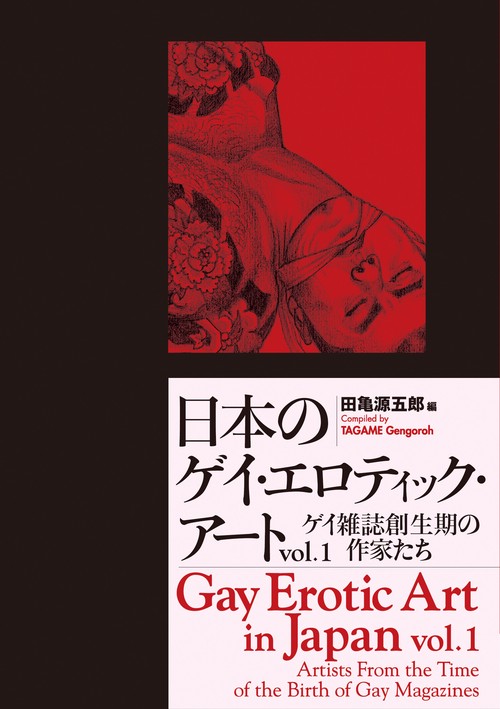 日本のゲイ・エロティック・アート vol.1

田亀源五郎 編
Compiled by TAGAME Gengoroh

ゲイ雑誌創生期の作家たち

Gay Erotic Art in Japan vol.1

Artists From the Time of the Birth of Gay Magazines